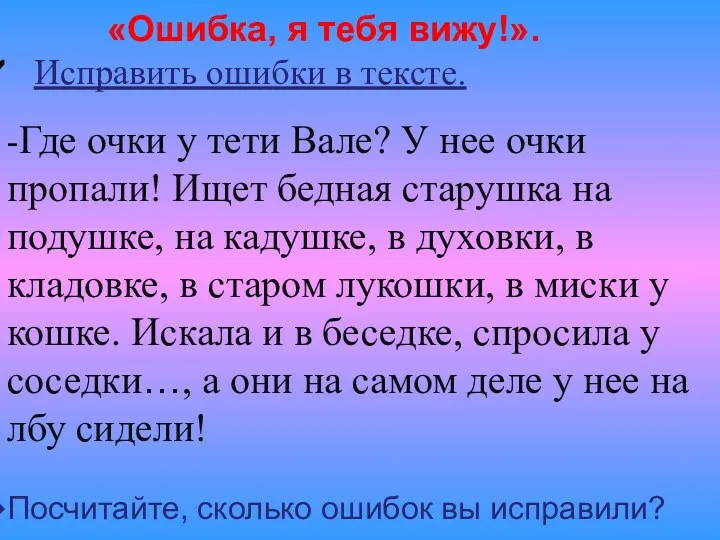 «Ошибка, я тебя вижу!».

Исправить ошибки в тексте.

-Где очки у тети Вале? У нее очки пропали! Ищет бедная старушка на подушке, на кадушке, в духовки, в кладовке, в старом лукошки, в миски у кошке. Искала и в беседке, спросила у соседки…, а они на самом деле у нее на лбу сидели!

Посчитайте, сколько ошибок вы исправили?